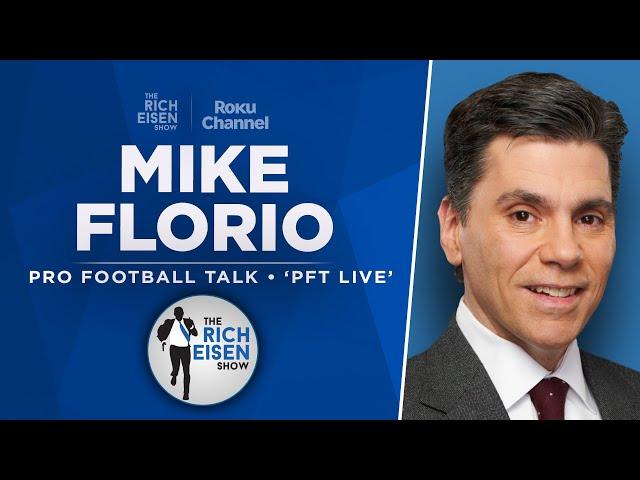 THE RICH EISEN SHOW

Roku Channel

MIKE FLORIO

PRO FOOTBALL TALK • 'PFT LIVE'

THE RICH EISEN SHOW